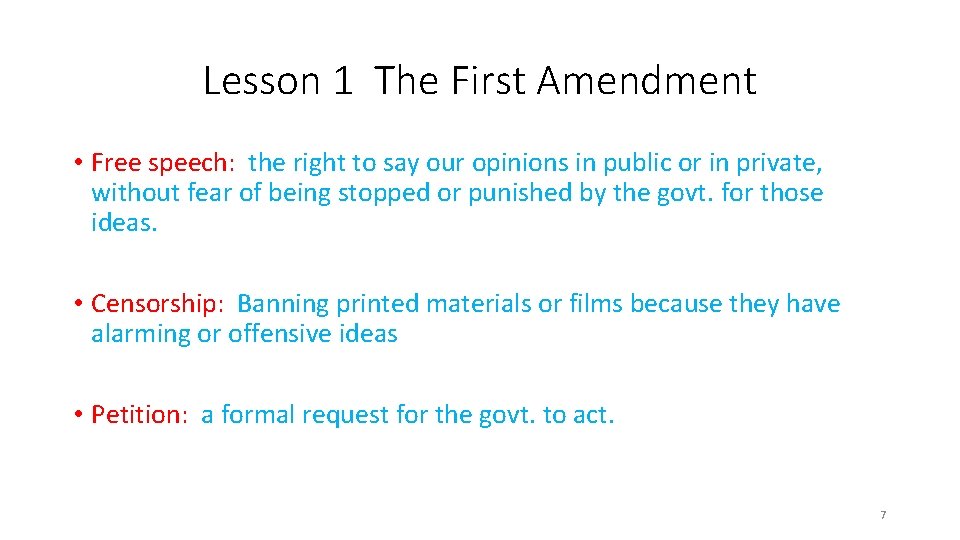 Lesson 1 The First Amendment

• Free speech: the right to say our opinions in public or in private, without fear of being stopped or punished by the govt. for those ideas.

• Censorship: Banning printed materials or films because they have alarming or offensive ideas

• Petition: a formal request for the govt. to act.

7